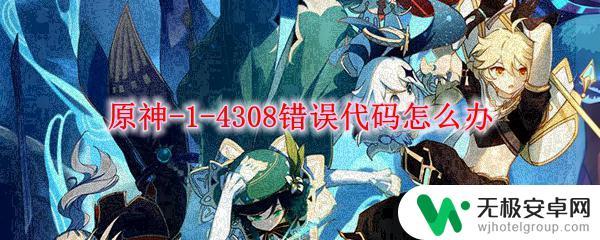 原神-1-4308错误代码怎么办

无极安卓网
wjhotelgroup.com